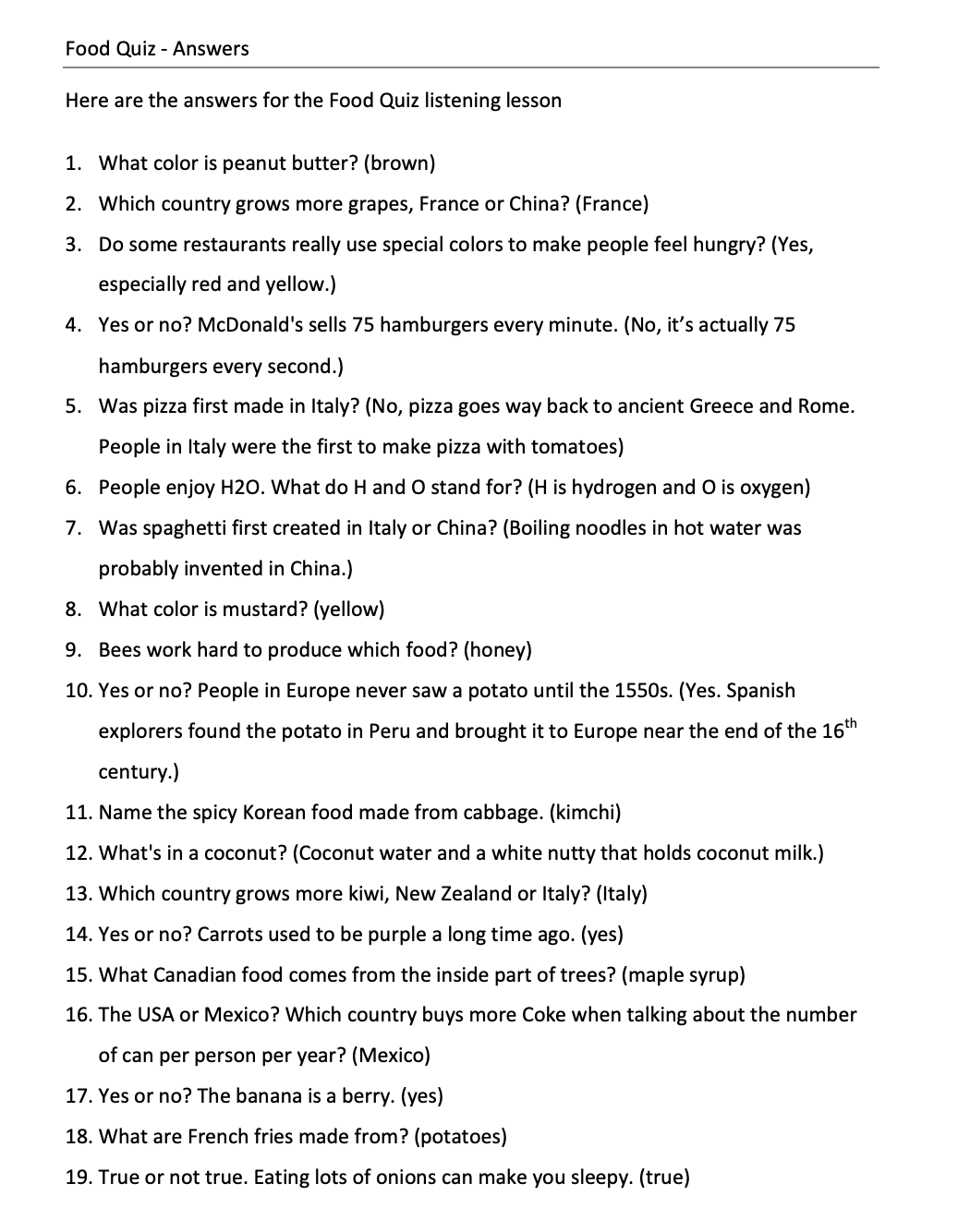 Food Quiz - Answers

Here are the answers for the Food Quiz listening lesson

1. What color is peanut butter? (brown)
2. Which country grows more grapes, France or China? (France)
3. Do some restaurants really use special colors to make people feel hungry? (Yes, especially red and yellow.)
4. Yes or no? McDonald's sells 75 hamburgers every minute. (No, it's actually 75 hamburgers every second.)
5. Was pizza first made in Italy? (No, pizza goes way back to ancient Greece and Rome. People in Italy were the first to make pizza with tomatoes)
6. People enjoy H2O. What do H and O stand for? (H is hydrogen and O is oxygen)
7. Was spaghetti first created in Italy or China? (Boiling noodles in hot water was probably invented in China.)
8. What color is mustard? (yellow)
9. Bees work hard to produce which food? (honey)
10. Yes or no? People in Europe never saw a potato until the 1550s. (Yes. Spanish explorers found the potato in Peru and brought it to Europe near the end of the 16$^{th}$ century.)
11. Name the spicy Korean food made from cabbage. (kimchi)
12. What's in a coconut? (Coconut water and a white nutty that holds coconut milk.)
13. Which country grows more kiwi, New Zealand or Italy? (Italy)
14. Yes or no? Carrots used to be purple a long time ago. (yes)
15. What Canadian food comes from the inside part of trees? (maple syrup)
16. The USA or Mexico? Which country buys more Coke when talking about the number of can per person per year? (Mexico)
17. Yes or no? The banana is a berry. (yes)
18. What are French fries made from? (potatoes)
19. True or not true. Eating lots of onions can make you sleepy. (true)